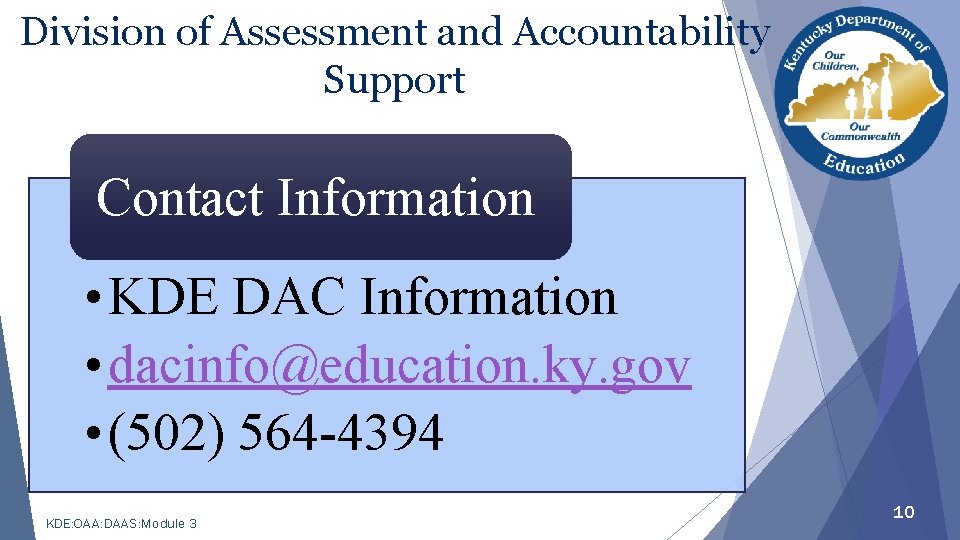 Division of Assessment and Accountability Support

Kentucky Department of Education
Our Children,
Our Commonwealth

Contact Information

• KDE DAC Information
• dacinfo@education.ky.gov
• (502) 564-4394

KDE:OAA:DAAS:Module 3

10